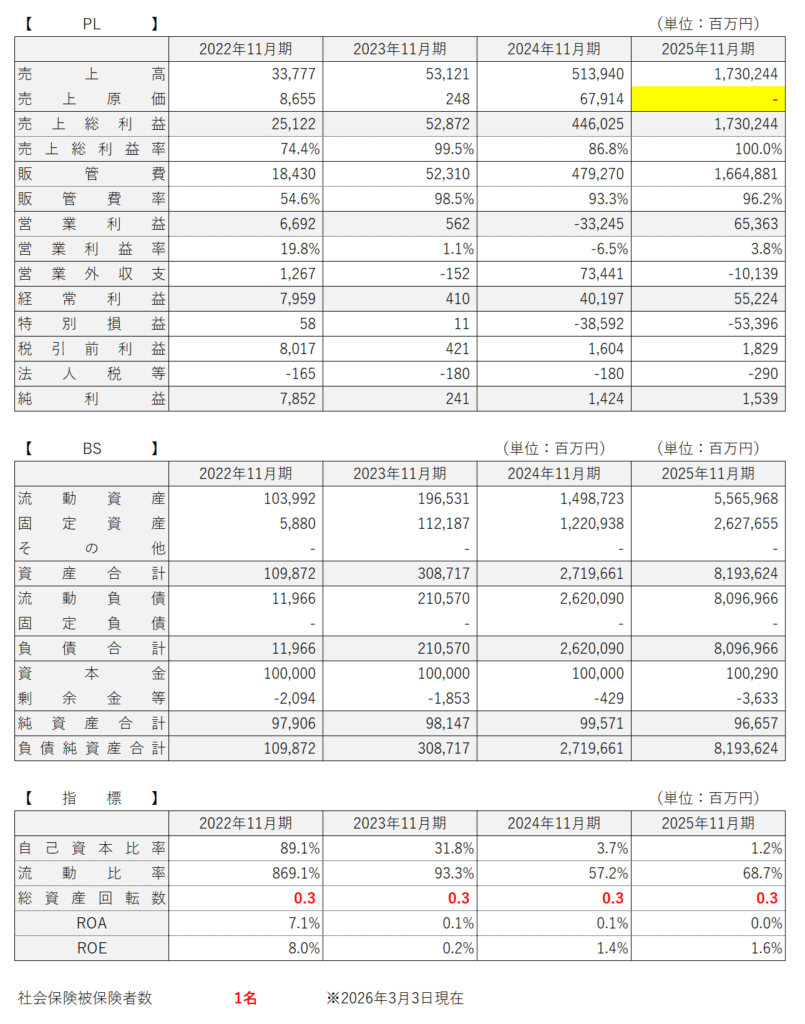 【　PL　】 （単位：百万円）

| | 2022年11月期 | 2023年11月期 | 2024年11月期 | 2025年11月期 |
|---|---|---|---|---|
| 売上高 | 33,777 | 53,121 | 513,940 | 1,730,244 |
| 売上原価 | 8,655 | 248 | 67,914 | - |
| 売上総利益 | 25,122 | 52,872 | 446,025 | 1,730,244 |
| 売上総利益率 | 74.4% | 99.5% | 86.8% | 100.0% |
| 販管費 | 18,430 | 52,310 | 479,270 | 1,664,881 |
| 販管費率 | 54.6% | 98.5% | 93.3% | 96.2% |
| 営業利益 | 6,692 | 562 | -33,245 | 65,363 |
| 営業利益率 | 19.8% | 1.1% | -6.5% | 3.8% |
| 営業外収支 | 1,267 | -152 | 73,441 | -10,139 |
| 経常利益 | 7,959 | 410 | 40,197 | 55,224 |
| 特別損益 | 58 | 11 | -38,592 | -53,396 |
| 税引前利益 | 8,017 | 421 | 1,604 | 1,829 |
| 法人税等 | -165 | -180 | -180 | -290 |
| 純利益 | 7,852 | 241 | 1,424 | 1,539 |

【　BS　】 （単位：百万円） （単位：百万円）

| | 2022年11月期 | 2023年11月期 | 2024年11月期 | 2025年11月期 |
|---|---|---|---|---|
| 流動資産 | 103,992 | 196,531 | 1,498,723 | 5,565,968 |
| 固定資産 | 5,880 | 112,187 | 1,220,938 | 2,627,655 |
| その他 | - | - | - | - |
| 資産合計 | 109,872 | 308,717 | 2,719,661 | 8,193,624 |
| 流動負債 | 11,966 | 210,570 | 2,620,090 | 8,096,966 |
| 固定負債 | - | - | - | - |
| 負債合計 | 11,966 | 210,570 | 2,620,090 | 8,096,966 |
| 資本金 | 100,000 | 100,000 | 100,000 | 100,290 |
| 剰余金等 | -2,094 | -1,853 | -429 | -3,633 |
| 純資産合計 | 97,906 | 98,147 | 99,571 | 96,657 |
| 負債純資産合計 | 109,872 | 308,717 | 2,719,661 | 8,193,624 |

【　指標　】 （単位：百万円）

| | 2022年11月期 | 2023年11月期 | 2024年11月期 | 2025年11月期 |
|---|---|---|---|---|
| 自己資本比率 | 89.1% | 31.8% | 3.7% | 1.2% |
| 流動比率 | 869.1% | 93.3% | 57.2% | 68.7% |
| 総資産回転数 | 0.3 | 0.3 | 0.3 | 0.3 |
| ROA | 7.1% | 0.1% | 0.1% | 0.0% |
| ROE | 8.0% | 0.2% | 1.4% | 1.6% |

社会保険被保険者数　1名　※2026年3月3日現在